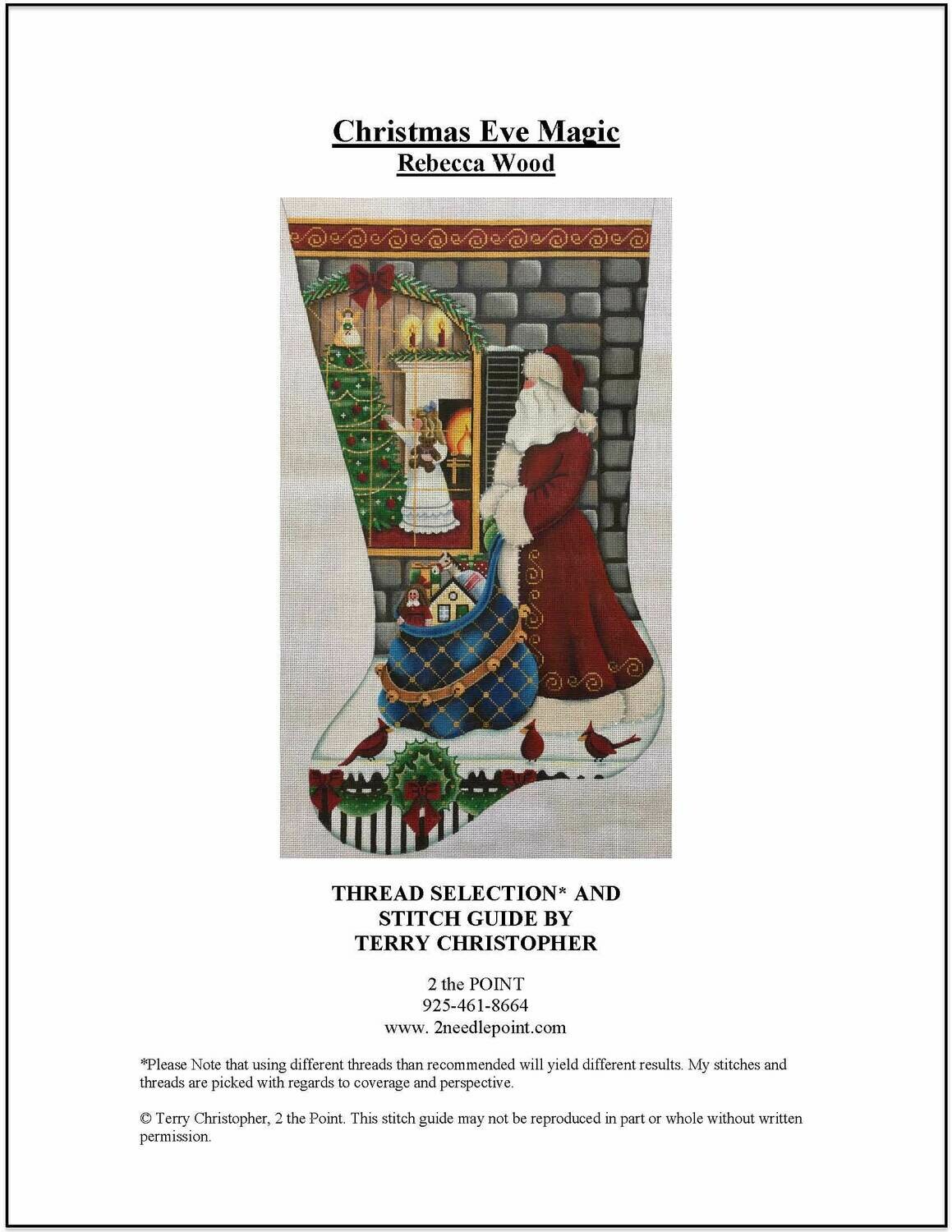 Christmas Eve Magic
Rebecca Wood

THREAD SELECTION* AND
STITCH GUIDE BY
TERRY CHRISTOPHER

2 the POINT
925-461-8664
www. 2needlepoint.com

*Please Note that using different threads than recommended will yield different results. My stitches and threads are picked with regards to coverage and perspective.

© Terry Christopher, 2 the Point. This stitch guide may not be reproduced in part or whole without written permission.